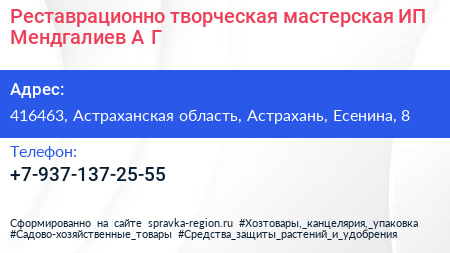 Реставрационно творческая мастерская ИП Мендгалиев А Г

Адрес:

416463, Астраханская область, Астрахань, Есенина, 8

Телефон:

+7-937-137-25-55

Сформированно на сайте spravka-region.ru #Хозтовары,_канцелярия,_упаковка #Садово-хозяйственные_товары #Средства_защиты_растений_и_удобрения